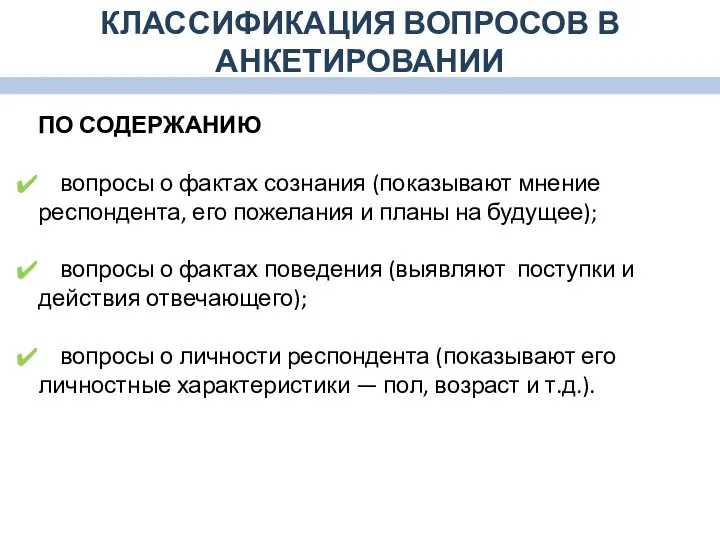 КЛАССИФИКАЦИЯ ВОПРОСОВ В АНКЕТИРОВАНИИ

ПО СОДЕРЖАНИЮ

✔ вопросы о фактах сознания (показывают мнение респондента, его пожелания и планы на будущее);

✔ вопросы о фактах поведения (выявляют поступки и действия отвечающего);

✔ вопросы о личности респондента (показывают его личностные характеристики — пол, возраст и т.д.).